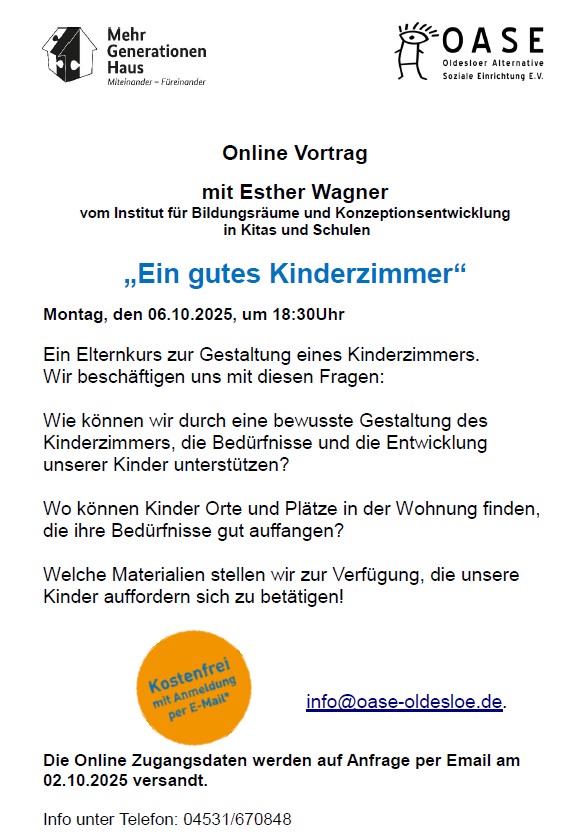 Mehr
Generationen
Haus
Miteinander – Füreinander

OASE
Oldesloer Alternative
Soziale Einrichtung E.V.

Online Vortrag

mit Esther Wagner
vom Institut für Bildungsräume und Konzeptionsentwicklung in Kitas und Schulen

„Ein gutes Kinderzimmer“

Montag, den 06.10.2025, um 18:30Uhr

Ein Elternkurs zur Gestaltung eines Kinderzimmers.
Wir beschäftigen uns mit diesen Fragen:

Wie können wir durch eine bewusste Gestaltung des Kinderzimmers, die Bedürfnisse und die Entwicklung unserer Kinder unterstützen?

Wo können Kinder Orte und Plätze in der Wohnung finden, die ihre Bedürfnisse gut auffangen?

Welche Materialien stellen wir zur Verfügung, die unsere Kinder auffordern sich zu betätigen!

Kostenfrei
mit Anmeldung
per E-Mail*

info@oase-oldesloe.de.

Die Online Zugangsdaten werden auf Anfrage per Email am 02.10.2025 versandt.

Info unter Telefon: 04531/670848